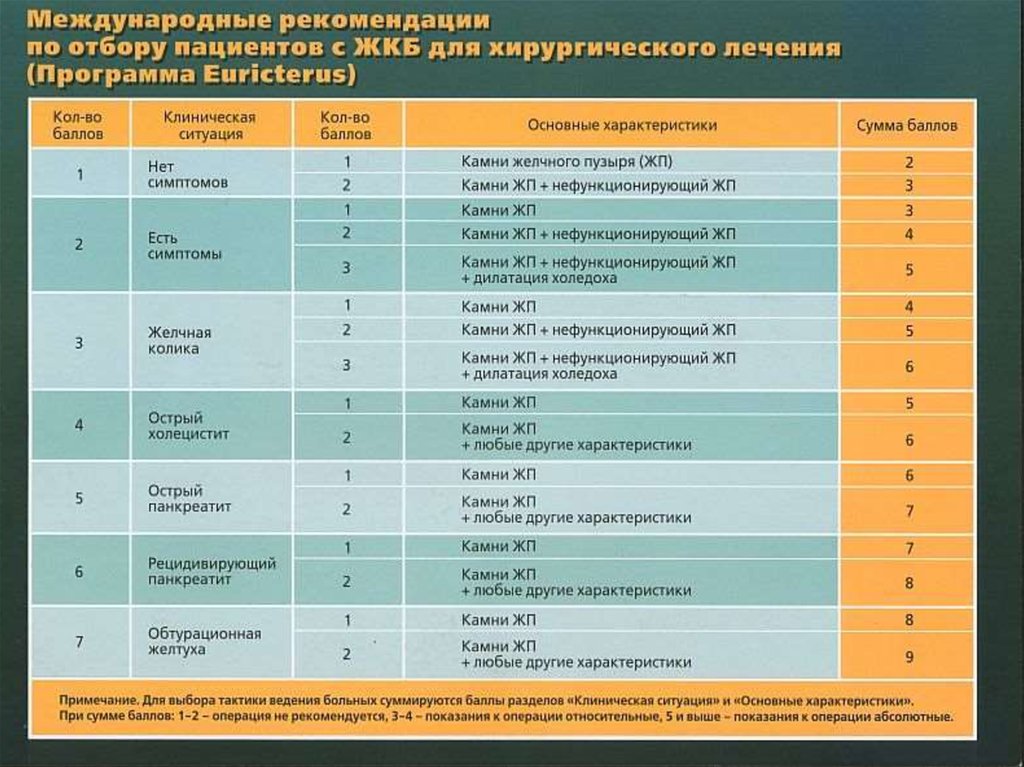 Международные рекомендации по отбору пациентов с ЖКБ для хирургического лечения (Программа Euricterus)

| Кол-во баллов | Клиническая ситуация | Кол-во баллов | Основные характеристики | Сумма баллов |
|---|---|---|---|---|
| 1 | Нет симптомов | 1 | Камни желчного пузыря (ЖП) | 2 |
| | | 2 | Камни ЖП + нефункционирующий ЖП | 3 |
| 2 | Есть симптомы | 1 | Камни ЖП | 3 |
| | | 2 | Камни ЖП + нефункционирующий ЖП | 4 |
| | | 3 | Камни ЖП + нефункционирующий ЖП + дилатация холедоха | 5 |
| 3 | Желчная колика | 1 | Камни ЖП | 4 |
| | | 2 | Камни ЖП + нефункционирующий ЖП | 5 |
| | | 3 | Камни ЖП + нефункционирующий ЖП + дилатация холедоха | 6 |
| 4 | Острый холецистит | 1 | Камни ЖП | 5 |
| | | 2 | Камни ЖП + любые другие характеристики | 6 |
| 5 | Острый панкреатит | 1 | Камни ЖП | 6 |
| | | 2 | Камни ЖП + любые другие характеристики | 7 |
| 6 | Рецидивирующий панкреатит | 1 | Камни ЖП | 7 |
| | | 2 | Камни ЖП + любые другие характеристики | 8 |
| 7 | Обтурационная желтуха | 1 | Камни ЖП | 8 |
| | | 2 | Камни ЖП + любые другие характеристики | 9 |

Примечание. Для выбора тактики ведения больных суммируются баллы разделов «Клиническая ситуация» и «Основные характеристики». При сумме баллов: 1–2 – операция не рекомендуется, 3–4 – показания к операции относительные, 5 и выше – показания к операции абсолютные.